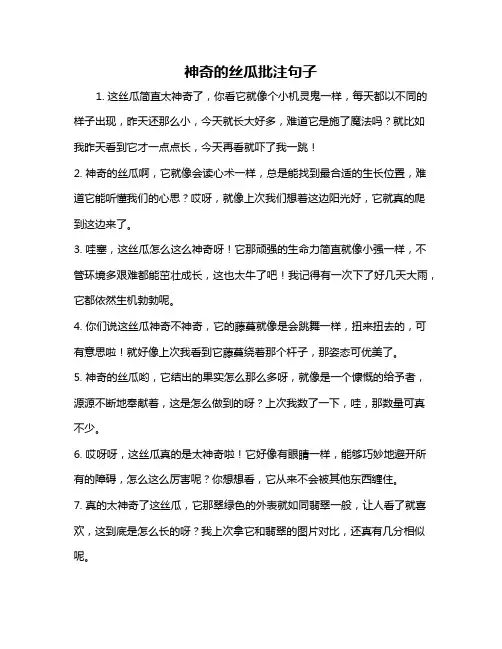 神奇的丝瓜批注句子

1. 这丝瓜简直太神奇了，你看它就像个小机灵鬼一样，每天都以不同的样子出现，昨天还那么小，今天就长大好多，难道它是施了魔法吗？就比如我昨天看到它才一点点长，今天再看就吓了我一跳！

2. 神奇的丝瓜啊，它就像会读心术一样，总是能找到最合适的生长位置，难道它能听懂我们的心思？哎呀，就像上次我们想着这边阳光好，它就真的爬到这边来了。

3. 哇塞，这丝瓜怎么这么神奇呀！它那顽强的生命力简直就像小强一样，不管环境多艰难都能茁壮成长，这也太牛了吧！我记得有一次下了好几天大雨，它都依然生机勃勃呢。

4. 你们说这丝瓜神奇不神奇，它的藤蔓就像是会跳舞一样，扭来扭去的，可有意思啦！就好像上次我看到它藤蔓绕着那个杆子，那姿态可优美了。

5. 神奇的丝瓜哟，它结出的果实怎么那么多呀，就像是一个慷慨的给予者，源源不断地奉献着，这是怎么做到的呀？上次我数了一下，哇，那数量可真不少。

6. 哎呀呀，这丝瓜真的是太神奇啦！它好像有眼睛一样，能够巧妙地避开所有的障碍，怎么这么厉害呢？你想想看，它从来不会被其他东西缠住。

7. 真的太神奇了这丝瓜，它那翠绿色的外表就如同翡翠一般，让人看了就喜欢，这到底是怎么长的呀？我上次拿它和翡翠的图片对比，还真有几分相似呢。